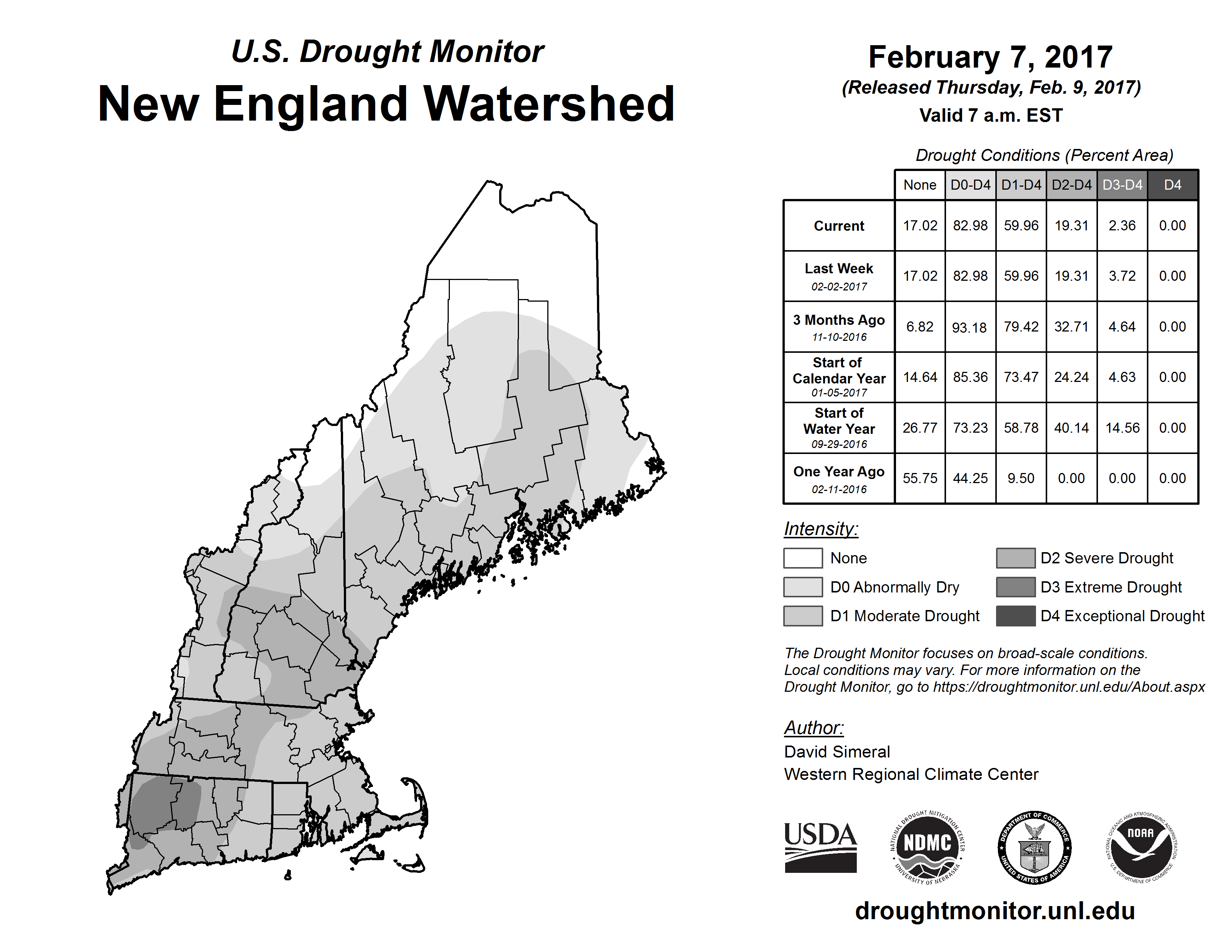 U.S. Drought Monitor
New England Watershed

February 7, 2017
(Released Thursday, Feb. 9, 2017)
Valid 7 a.m. EST

Drought Conditions (Percent Area)

| | None | D0-D4 | D1-D4 | D2-D4 | D3-D4 | D4 |
|---|---|---|---|---|---|---|
| Current | 17.02 | 82.98 | 59.96 | 19.31 | 2.36 | 0.00 |
| Last Week 02-02-2017 | 17.02 | 82.98 | 59.96 | 19.31 | 3.72 | 0.00 |
| 3 Months Ago 11-10-2016 | 6.82 | 93.18 | 79.42 | 32.71 | 4.64 | 0.00 |
| Start of Calendar Year 01-05-2017 | 14.64 | 85.36 | 73.47 | 24.24 | 4.63 | 0.00 |
| Start of Water Year 09-29-2016 | 26.77 | 73.23 | 58.78 | 40.14 | 14.56 | 0.00 |
| One Year Ago 02-11-2016 | 55.75 | 44.25 | 9.50 | 0.00 | 0.00 | 0.00 |

Intensity:
None
D0 Abnormally Dry
D1 Moderate Drought
D2 Severe Drought
D3 Extreme Drought
D4 Exceptional Drought

The Drought Monitor focuses on broad-scale conditions. Local conditions may vary. For more information on the Drought Monitor, go to https://droughtmonitor.unl.edu/About.aspx

Author:
David Simeral
Western Regional Climate Center

USDA
NATIONAL DROUGHT MITIGATION CENTER NDMC UNIVERSITY OF NEBRASKA
DEPARTMENT OF COMMERCE UNITED STATES OF AMERICA
NATIONAL OCEANIC AND ATMOSPHERIC ADMINISTRATION NOAA U.S. DEPARTMENT OF COMMERCE

droughtmonitor.unl.edu